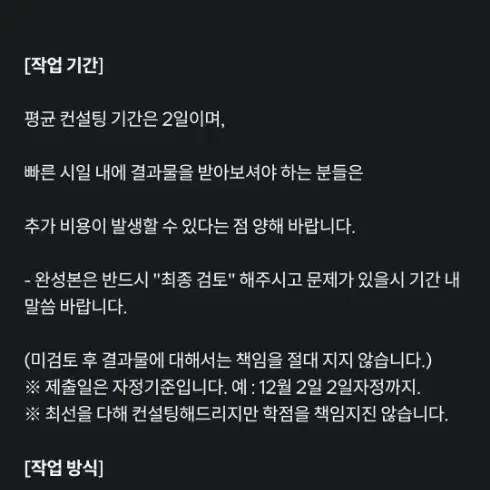 [작업 기간]

평균 컨설팅 기간은 2일이며,

빠른 시일 내에 결과물을 받아보셔야 하는 분들은

추가 비용이 발생할 수 있다는 점 양해 바랍니다.

- 완성본은 반드시 "최종 검토" 해주시고 문제가 있을시 기간 내 말씀 바랍니다.

(미검토 후 결과물에 대해서는 책임을 절대 지지 않습니다.)
※ 제출일은 자정기준입니다. 예 : 12월 2일 2일자정까지.
※ 최선을 다해 컨설팅해드리지만 학점을 책임지진 않습니다.

[작업 방식]